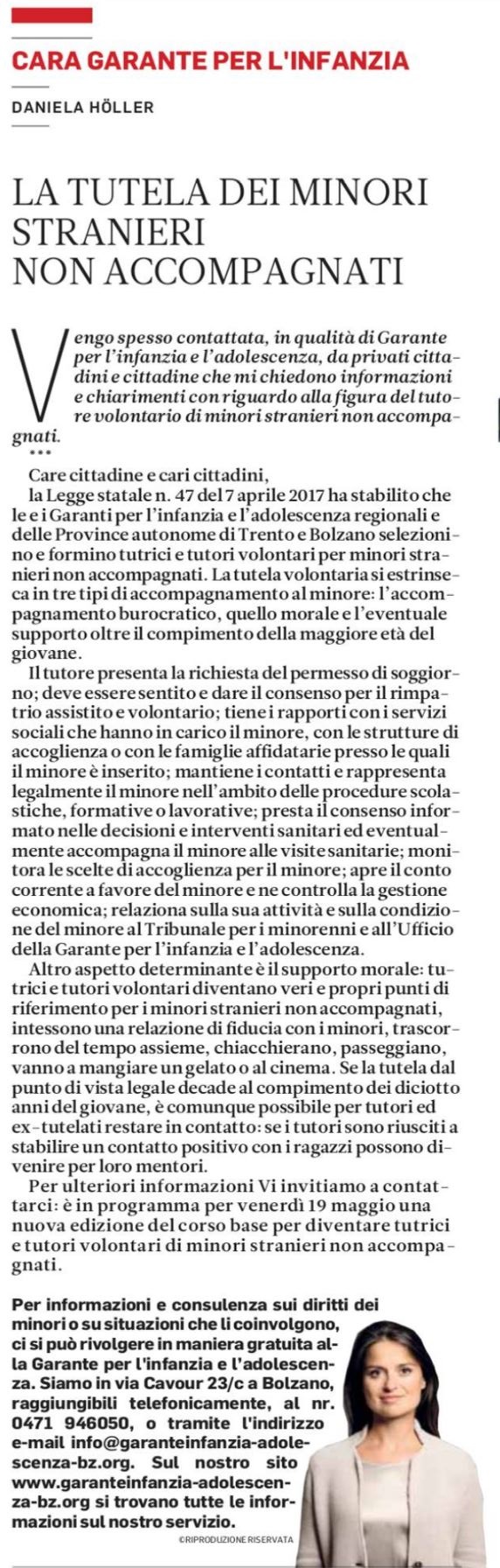 CARA GARANTE PER L'INFANZIA

DANIELA HÖLLER

LA TUTELA DEI MINORI STRANIERI NON ACCOMPAGNATI

Vengo spesso contattata, in qualità di Garante per l'infanzia e l'adolescenza, da privati cittadini e cittadine che mi chiedono informazioni e chiarimenti con riguardo alla figura del tutore volontario di minori stranieri non accompagnati.

***

Care cittadine e cari cittadini,
la Legge statale n. 47 del 7 aprile 2017 ha stabilito che le e i Garanti per l'infanzia e l'adolescenza regionali e delle Province autonome di Trento e Bolzano selezionino e formino tutrici e tutori volontari per minori stranieri non accompagnati. La tutela volontaria si estrinseca in tre tipi di accompagnamento al minore: l'accompagnamento burocratico, quello morale e l'eventuale supporto oltre il compimento della maggiore età del giovane.

Il tutore presenta la richiesta del permesso di soggiorno; deve essere sentito e dare il consenso per il rimpatrio assistito e volontario; tiene i rapporti con i servizi sociali che hanno in carico il minore, con le strutture di accoglienza o con le famiglie affidatarie presso le quali il minore è inserito; mantiene i contatti e rappresenta legalmente il minore nell'ambito delle procedure scolastiche, formative o lavorative; presta il consenso informato nelle decisioni e interventi sanitari ed eventualmente accompagna il minore alle visite sanitarie; monitora le scelte di accoglienza per il minore; apre il conto corrente a favore del minore e ne controlla la gestione economica; relaziona sulla sua attività e sulla condizione del minore al Tribunale per i minorenni e all'Ufficio della Garante per l'infanzia e l'adolescenza.

Altro aspetto determinante è il supporto morale: tutrici e tutori volontari diventano veri e propri punti di riferimento per i minori stranieri non accompagnati, intessono una relazione di fiducia con i minori, trascorrono del tempo assieme, chiacchierano, passeggiano, vanno a mangiare un gelato o al cinema. Se la tutela dal punto di vista legale decade al compimento dei diciotto anni del giovane, è comunque possibile per tutori ed ex-tutelati restare in contatto: se i tutori sono riusciti a stabilire un contatto positivo con i ragazzi possono divenire per loro mentori.

Per ulteriori informazioni Vi invitiamo a contattarci: è in programma per venerdì 19 maggio una nuova edizione del corso base per diventare tutrici e tutori volontari di minori stranieri non accompagnati.

Per informazioni e consulenza sui diritti dei minori o su situazioni che li coinvolgono, ci si può rivolgere in maniera gratuita alla Garante per l'infanzia e l'adolescenza. Siamo in via Cavour 23/c a Bolzano, raggiungibili telefonicamente, al nr. 0471 946050, o tramite l'indirizzo e-mail info@garanteinfanzia-adolescenza-bz.org. Sul nostro sito www.garanteinfanzia-adolescenza-bz.org si trovano tutte le informazioni sul nostro servizio.

©RIPRODUZIONE RISERVATA